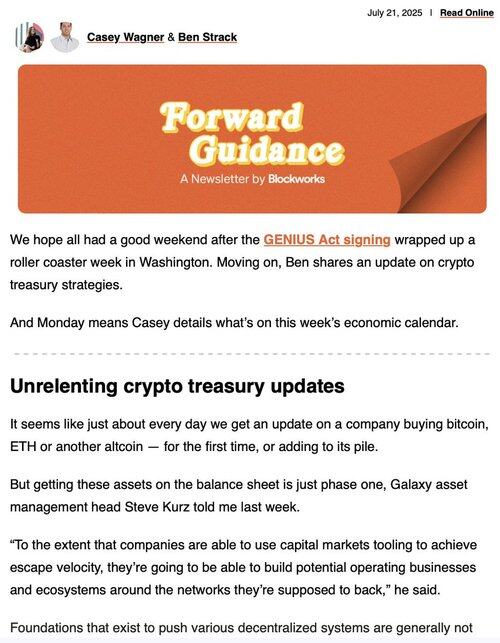 July 21, 2025 | Read Online

Casey Wagner & Ben Strack

Forward Guidance

A Newsletter by Blockworks

We hope all had a good weekend after the GENIUS Act signing wrapped up a roller coaster week in Washington. Moving on, Ben shares an update on crypto treasury strategies.

And Monday means Casey details what's on this week's economic calendar.

Unrelenting crypto treasury updates

It seems like just about every day we get an update on a company buying bitcoin, ETH or another altcoin — for the first time, or adding to its pile.

But getting these assets on the balance sheet is just phase one, Galaxy asset management head Steve Kurz told me last week.

"To the extent that companies are able to use capital markets tooling to achieve escape velocity, they're going to be able to build potential operating businesses and ecosystems around the networks they're supposed to back," he said.

Foundations that exist to push various decentralized systems are generally not